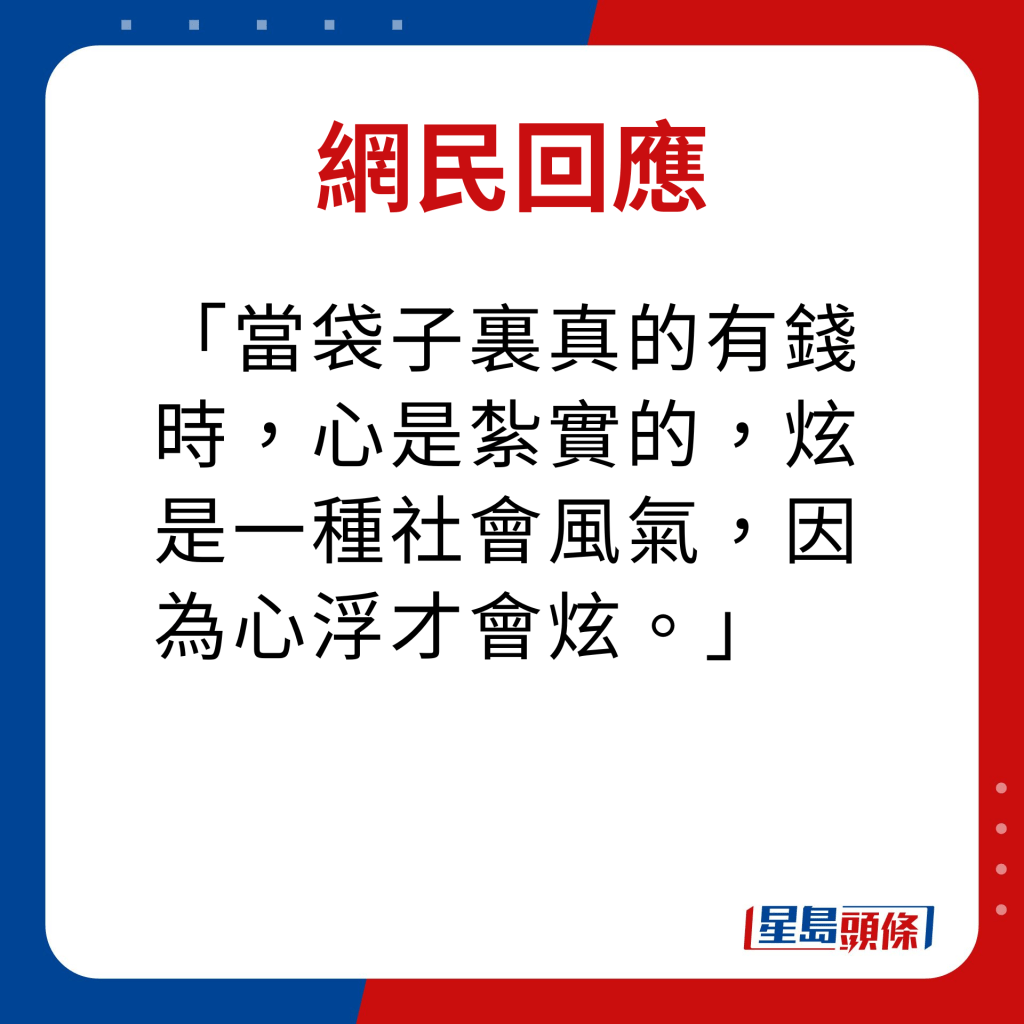 網民回應

「當袋子裏真的有錢時，心是紮實的，炫是一種社會風氣，因為心浮才會炫。」

星島頭條